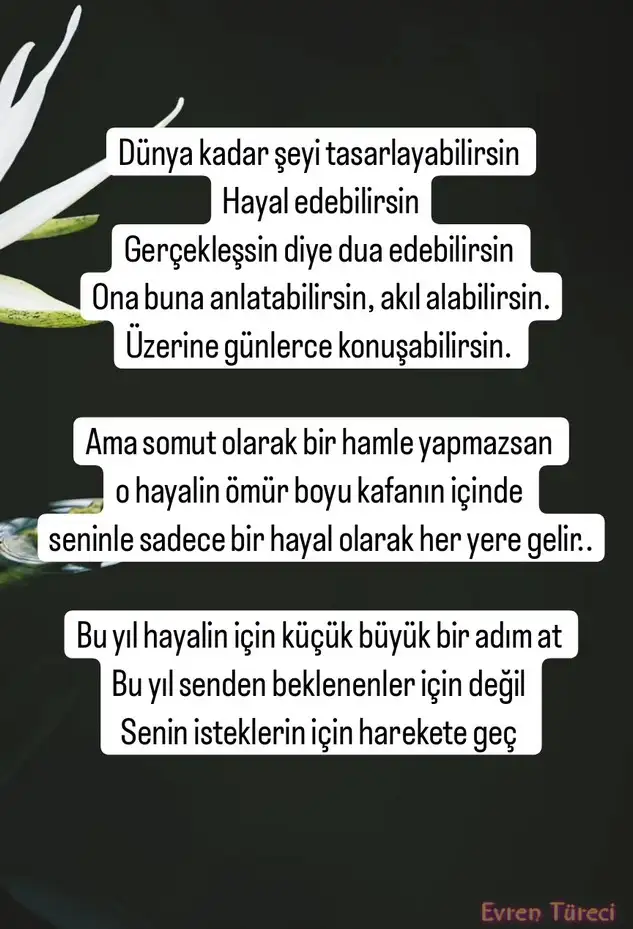 Dünya kadar şeyi tasarlayabilirsin
Hayal edebilirsin
Gerçekleşsin diye dua edebilirsin
Ona buna anlatabilirsin, akıl alabilirsin.
Üzerine günlerce konuşabilirsin.

Ama somut olarak bir hamle yapmazsan
o hayalin ömür boyu kafanın içinde
seninle sadece bir hayal olarak her yere gelir..

Bu yıl hayalin için küçük büyük bir adım at
Bu yıl senden beklenenler için değil
Senin isteklerin için harekete geç

Evren Türeci